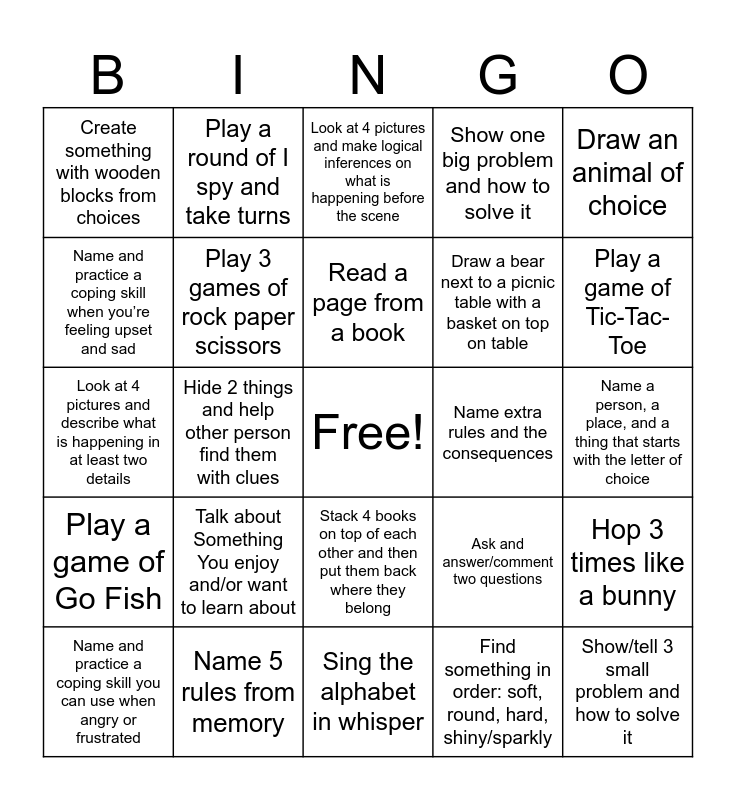 | B | I | N | G | O |
|---|---|---|---|---|
| Create something with wooden blocks from choices | Play a round of I spy and take turns | Look at 4 pictures and make logical inferences on what is happening before the scene | Show one big problem and how to solve it | Draw an animal of choice |
| Name and practice a coping skill when you're feeling upset and sad | Play 3 games of rock paper scissors | Read a page from a book | Draw a bear next to a picnic table with a basket on top on table | Play a game of Tic-Tac-Toe |
| Look at 4 pictures and describe what is happening in at least two details | Hide 2 things and help other person find them with clues | Free! | Name extra rules and the consequences | Name a person, a place, and a thing that starts with the letter of choice |
| Play a game of Go Fish | Talk about Something You enjoy and/or want to learn about | Stack 4 books on top of each other and then put them back where they belong | Ask and answer/comment two questions | Hop 3 times like a bunny |
| Name and practice a coping skill you can use when angry or frustrated | Name 5 rules from memory | Sing the alphabet in whisper | Find something in order: soft, round, hard, shiny/sparkly | Show/tell 3 small problem and how to solve it |